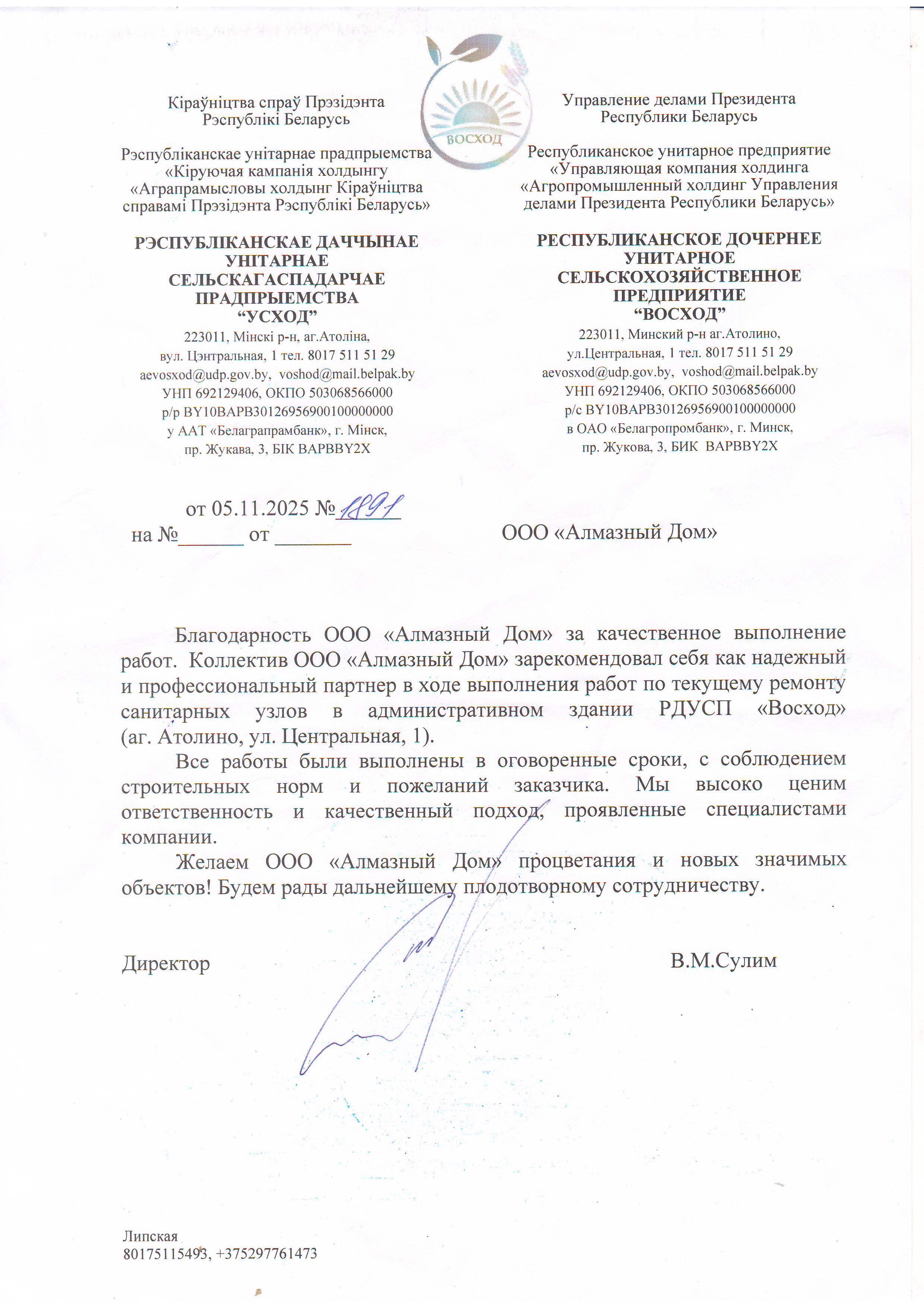 Кіраўніцтва спраў Прэзідэнта
Рэспублікі Беларусь

Рэспубліканскае унітарнае прадпрыемства «Кіруючая кампанія холдынгу «Аграпрамысловы холдынг Кіраўніцтва справамі Прэзідэнта Рэспублікі Беларусь»

РЭСПУБЛІКАНСКАЕ ДАЧЧЫНАЕ УНІТАРНАЕ СЕЛЬСКАГАСПАДАРЧАЕ ПРАДПРЫЕМСТВА
“УСХОД”

223011, Мінскі р-н, аг.Атоліна,
вул. Цэнтральная, 1 тел. 8017 511 51 29
aevosxod@udp.gov.by, voshod@mail.belpak.by
УНП 692129406, ОКПО 503068566000
р/р BY10BAPB30126956900100000000
у ААТ «Белаграпрамбанк», г. Мінск,
пр. Жукава, 3, БІК BAPBBY2X

ВОСХОД

Управление делами Президента
Республики Беларусь

Республиканское унитарное предприятие «Управляющая компания холдинга «Агропромышленный холдинг Управления делами Президента Республики Беларусь»

РЕСПУБЛИКАНСКОЕ ДОЧЕРНЕЕ УНИТАРНОЕ СЕЛЬСКОХОЗЯЙСТВЕННОЕ ПРЕДПРИЯТИЕ
“ВОСХОД”

223011, Минский р-н аг.Атолино,
ул.Центральная, 1 тел. 8017 511 51 29
aevosxod@udp.gov.by, voshod@mail.belpak.by
УНП 692129406, ОКПО 503068566000
р/с BY10BAPB30126956900100000000
в ОАО «Белагропромбанк», г. Минск,
пр. Жукова, 3, БИК BAPBBY2X

от 05.11.2025 № 1891
на №______ от _______

ООО «Алмазный Дом»

Благодарность ООО «Алмазный Дом» за качественное выполнение работ. Коллектив ООО «Алмазный Дом» зарекомендовал себя как надежный и профессиональный партнер в ходе выполнения работ по текущему ремонту санитарных узлов в административном здании РДУСП «Восход» (аг. Атолино, ул. Центральная, 1).

Все работы были выполнены в оговоренные сроки, с соблюдением строительных норм и пожеланий заказчика. Мы высоко ценим ответственность и качественный подход, проявленные специалистами компании.

Желаем ООО «Алмазный Дом» процветания и новых значимых объектов! Будем рады дальнейшему плодотворному сотрудничеству.

Директор В.М.Сулим

Липская
80175115493, +375297761473